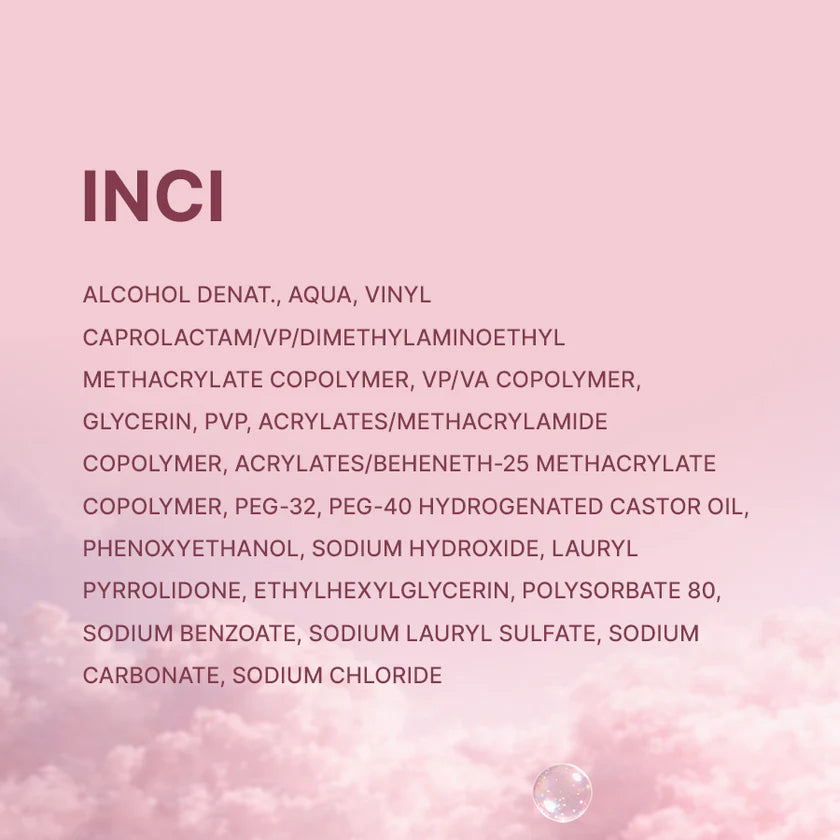 INCI

ALCOHOL DENAT., AQUA, VINYL CAPROLACTAM/VP/DIMETHYLAMINOETHYL METHACRYLATE COPOLYMER, VP/VA COPOLYMER, GLYCERIN, PVP, ACRYLATES/METHACRYLAMIDE COPOLYMER, ACRYLATES/BEHENETH-25 METHACRYLATE COPOLYMER, PEG-32, PEG-40 HYDROGENATED CASTOR OIL, PHENOXYETHANOL, SODIUM HYDROXIDE, LAURYL PYRROLIDONE, ETHYLHEXYLGLYCERIN, POLYSORBATE 80, SODIUM BENZOATE, SODIUM LAURYL SULFATE, SODIUM CARBONATE, SODIUM CHLORIDE